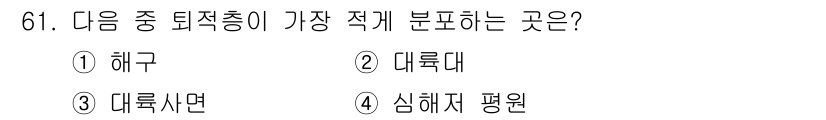 61. 다음 중 퇴적층이 가장 적게 분포하는 곳은?

① 해구
② 대륙대
③ 대륙사면
④ 심해저 평원